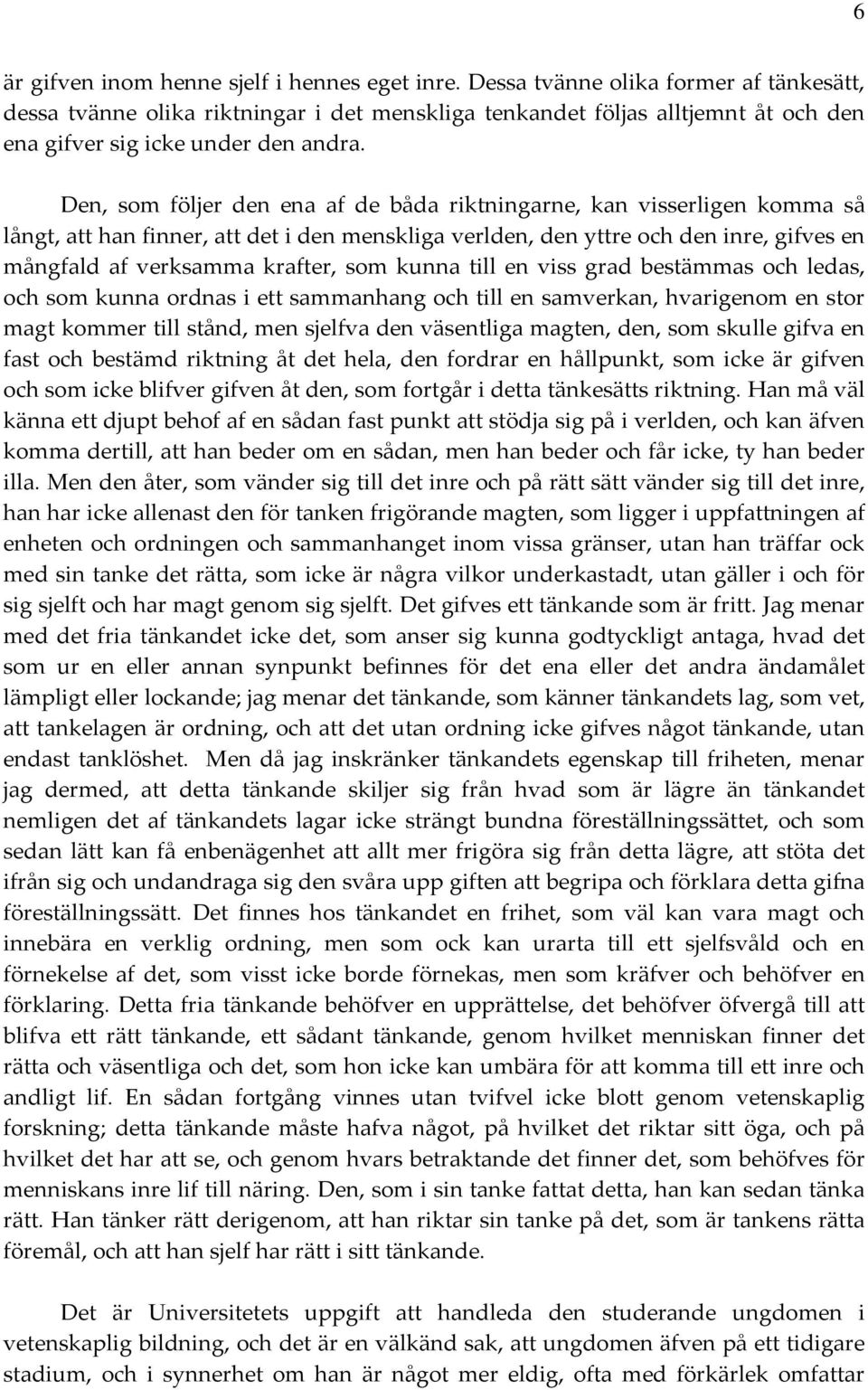 6

är gifven inom henne sjelf i hennes eget inre. Dessa tvänne olika former af tänkesätt, dessa tvänne olika riktningar i det menskliga tenkandet följas alltjemnt åt och den ena gifver sig icke under den andra.

Den, som följer den ena af de båda riktningarne, kan visserligen komma så långt, att han finner, att det i den menskliga verlden, den yttre och den inre, gifves en mångfald af verksamma krafter, som kunna till en viss grad bestämmas och ledas, och som kunna ordnas i ett sammanhang och till en samverkan, hvarigenom en stor magt kommer till stånd, men sjelfva den väsentliga magten, den, som skulle gifva en fast och bestämd riktning åt det hela, den fordrar en hållpunkt, som icke är gifven och som icke blifver gifven åt den, som fortgår i detta tänkesätts riktning. Han må väl känna ett djupt behof af en sådan fast punkt att stödja sig på i verlden, och kan äfven komma dertill, att han beder om en sådan, men han beder och får icke, ty han beder illa. Men den åter, som vänder sig till det inre och på rätt sätt vänder sig till det inre, han har icke allenast den för tanken frigörande magten, som ligger i uppfattningen af enheten och ordningen och sammanhanget inom vissa gränser, utan han träffar ock med sin tanke det rätta, som icke är några vilkor underkastadt, utan gäller i och för sig sjelft och har magt genom sig sjelft. Det gifves ett tänkande som är fritt. Jag menar med det fria tänkandet icke det, som anser sig kunna godtyckligt antaga, hvad det som ur en eller annan synpunkt befinnes för det ena eller det andra ändamålet lämpligt eller lockande; jag menar det tänkande, som känner tänkandets lag, som vet, att tankelagen är ordning, och att det utan ordning icke gifves något tänkande, utan endast tanklöshet. Men då jag inskränker tänkandets egenskap till friheten, menar jag dermed, att detta tänkande skiljer sig från hvad som är lägre än tänkandet nemligen det af tänkandets lagar icke strängt bundna föreställningssättet, och som sedan lätt kan få enbenägenhet att allt mer frigöra sig från detta lägre, att stöta det ifrån sig och undandraga sig den svåra upp giften att begripa och förklara detta gifna föreställningssätt. Det finnes hos tänkandet en frihet, som väl kan vara magt och innebära en verklig ordning, men som ock kan urarta till ett sjelfsvåld och en förnekelse af det, som visst icke borde förnekas, men som kräfver och behöfver en förklaring. Detta fria tänkande behöfver en upprättelse, det behöfver öfvergå till att blifva ett rätt tänkande, ett sådant tänkande, genom hvilket menniskan finner det rätta och väsentliga och det, som hon icke kan umbära för att komma till ett inre och andligt lif. En sådan fortgång vinnes utan tvifvel icke blott genom vetenskaplig forskning; detta tänkande måste hafva något, på hvilket det riktar sitt öga, och på hvilket det har att se, och genom hvars betraktande det finner det, som behöfves för menniskans inre lif till näring. Den, som i sin tanke fattat detta, han kan sedan tänka rätt. Han tänker rätt derigenom, att han riktar sin tanke på det, som är tankens rätta föremål, och att han sjelf har rätt i sitt tänkande.

Det är Universitetets uppgift att handleda den studerande ungdomen i vetenskaplig bildning, och det är en välkänd sak, att ungdomen äfven på ett tidigare stadium, och i synnerhet om han är något mer eldig, ofta med förkärlek omfattar